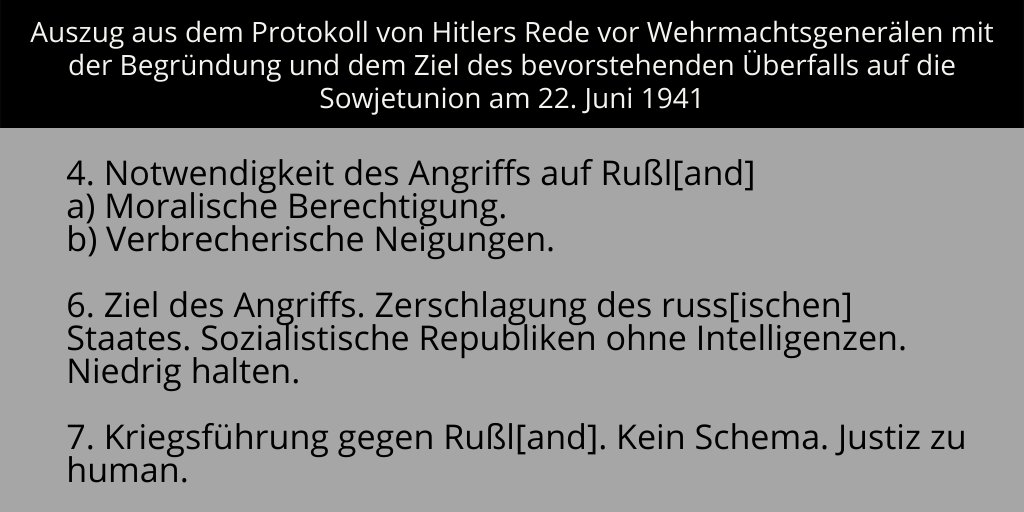 Auszug aus dem Protokoll von Hitlers Rede vor Wehrmachtsgenerälen mit der Begründung und dem Ziel des bevorstehenden Überfalls auf die Sowjetunion am 22. Juni 1941

4. Notwendigkeit des Angriffs auf Rußl[and]
a) Moralische Berechtigung.
b) Verbrecherische Neigungen.

6. Ziel des Angriffs. Zerschlagung des russ[ischen] Staates. Sozialistische Republiken ohne Intelligenzen. Niedrig halten.

7. Kriegsführung gegen Rußl[and]. Kein Schema. Justiz zu human.